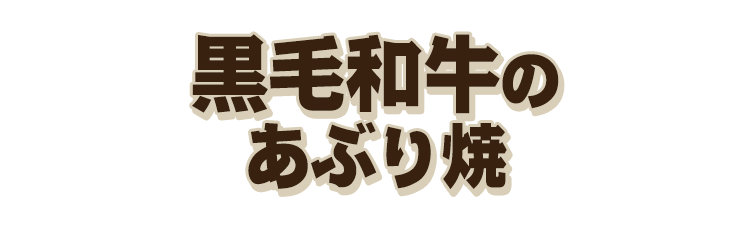 黒毛和牛の
あぶり焼